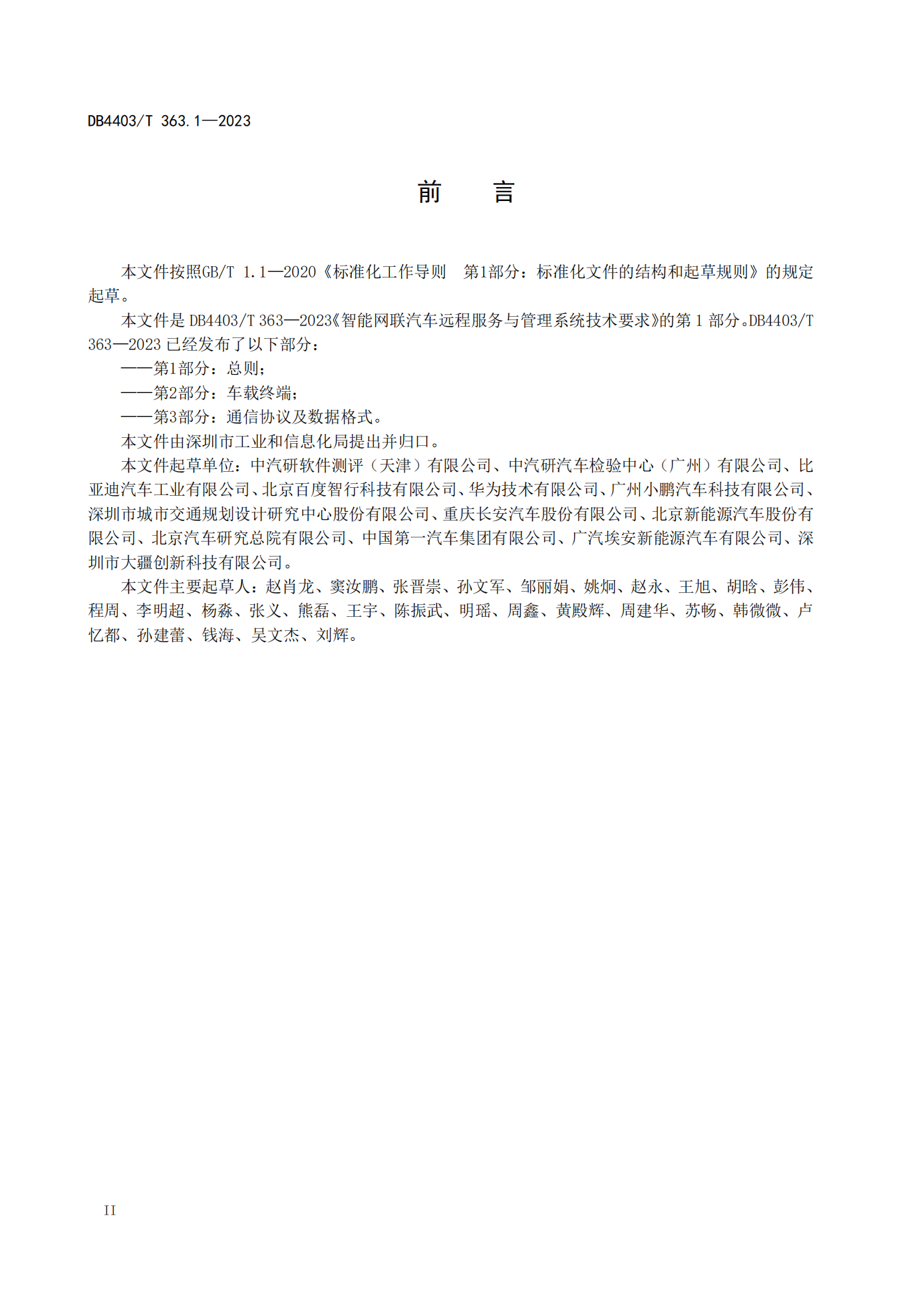 DB4403/T 363.1—2023

前　　言

本文件按照GB/T 1.1—2020《标准化工作导则　第1部分：标准化文件的结构和起草规则》的规定起草。

本文件是 DB4403/T 363—2023《智能网联汽车远程服务与管理系统技术要求》的第 1 部分。DB4403/T 363—2023 已经发布了以下部分：

——第1部分：总则；

——第2部分：车载终端；

——第3部分：通信协议及数据格式。

本文件由深圳市工业和信息化局提出并归口。

本文件起草单位：中汽研软件测评（天津）有限公司、中汽研汽车检验中心（广州）有限公司、比亚迪汽车工业有限公司、北京百度智行科技有限公司、华为技术有限公司、广州小鹏汽车科技有限公司、深圳市城市交通规划设计研究中心股份有限公司、重庆长安汽车股份有限公司、北京新能源汽车股份有限公司、北京汽车研究总院有限公司、中国第一汽车集团有限公司、广汽埃安新能源汽车有限公司、深圳市大疆创新科技有限公司。

本文件主要起草人：赵肖龙、窦汝鹏、张晋崇、孙文军、邹丽娟、姚炯、赵永、王旭、胡晗、彭伟、程周、李明超、杨淼、张义、熊磊、王宇、陈振武、明瑶、周鑫、黄殿辉、周建华、苏畅、韩微微、卢忆都、孙建蕾、钱海、吴文杰、刘辉。

II